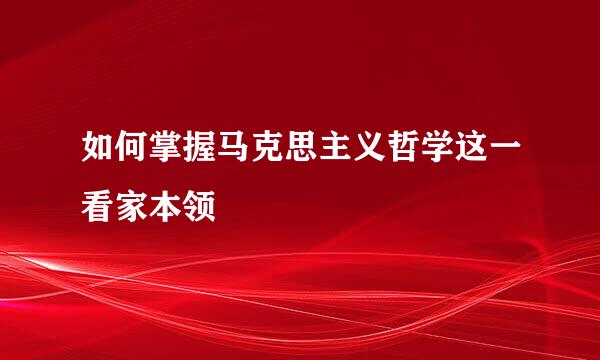 如何掌握马克思主义哲学这一看家本领